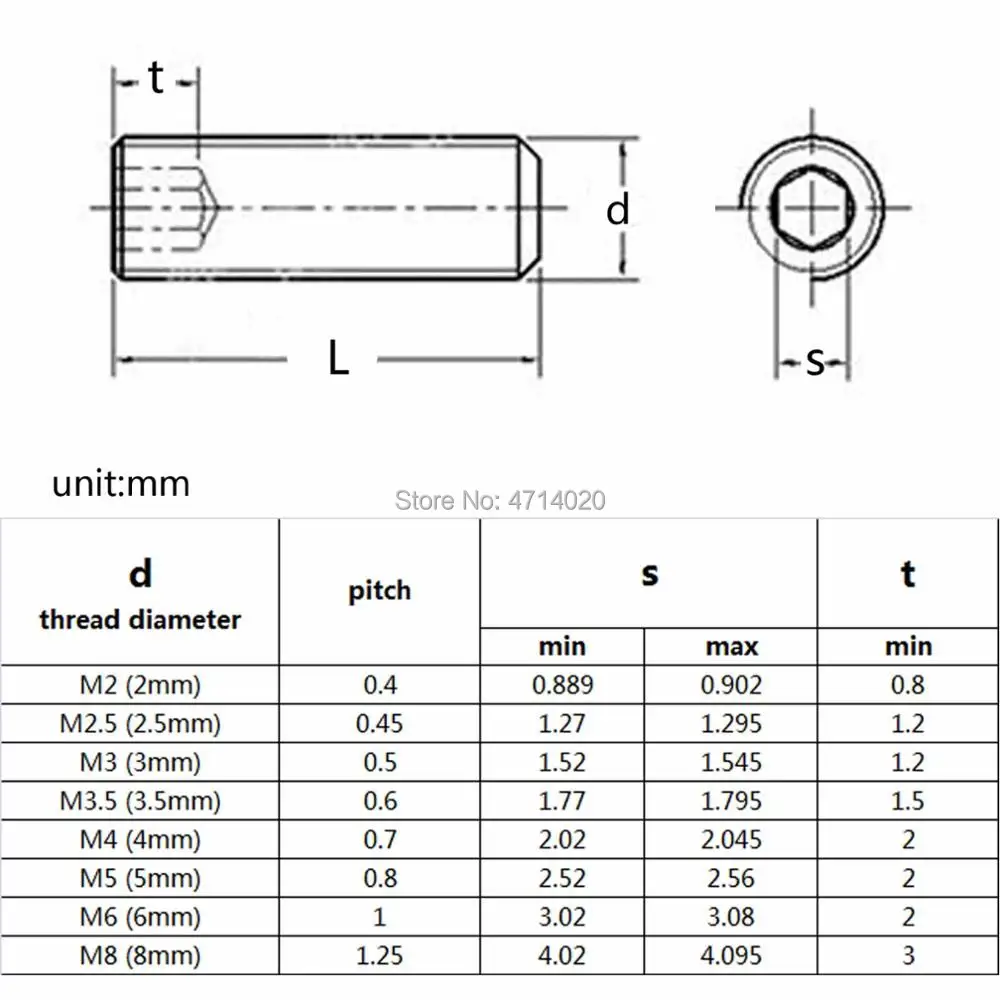 t

d

L

s

unit:mm

Store No: 4714020

| d thread diameter | pitch | s min | s max | t min |
|---|---|---|---|---|
| M2 (2mm) | 0.4 | 0.889 | 0.902 | 0.8 |
| M2.5 (2.5mm) | 0.45 | 1.27 | 1.295 | 1.2 |
| M3 (3mm) | 0.5 | 1.52 | 1.545 | 1.2 |
| M3.5 (3.5mm) | 0.6 | 1.77 | 1.795 | 1.5 |
| M4 (4mm) | 0.7 | 2.02 | 2.045 | 2 |
| M5 (5mm) | 0.8 | 2.52 | 2.56 | 2 |
| M6 (6mm) | 1 | 3.02 | 3.08 | 2 |
| M8 (8mm) | 1.25 | 4.02 | 4.095 | 3 |